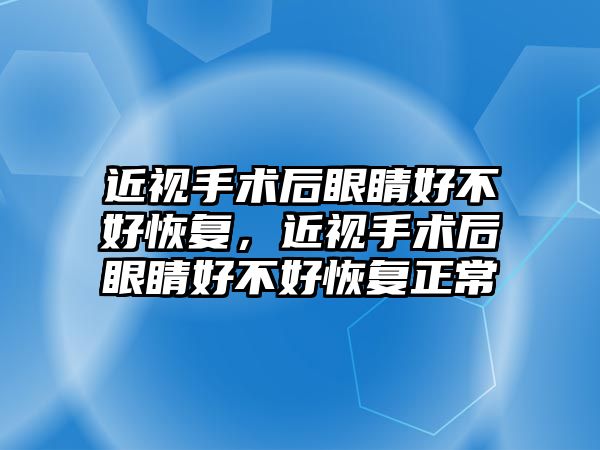 近视手术后眼睛好不好恢复，近视手术后眼睛好不好恢复正常